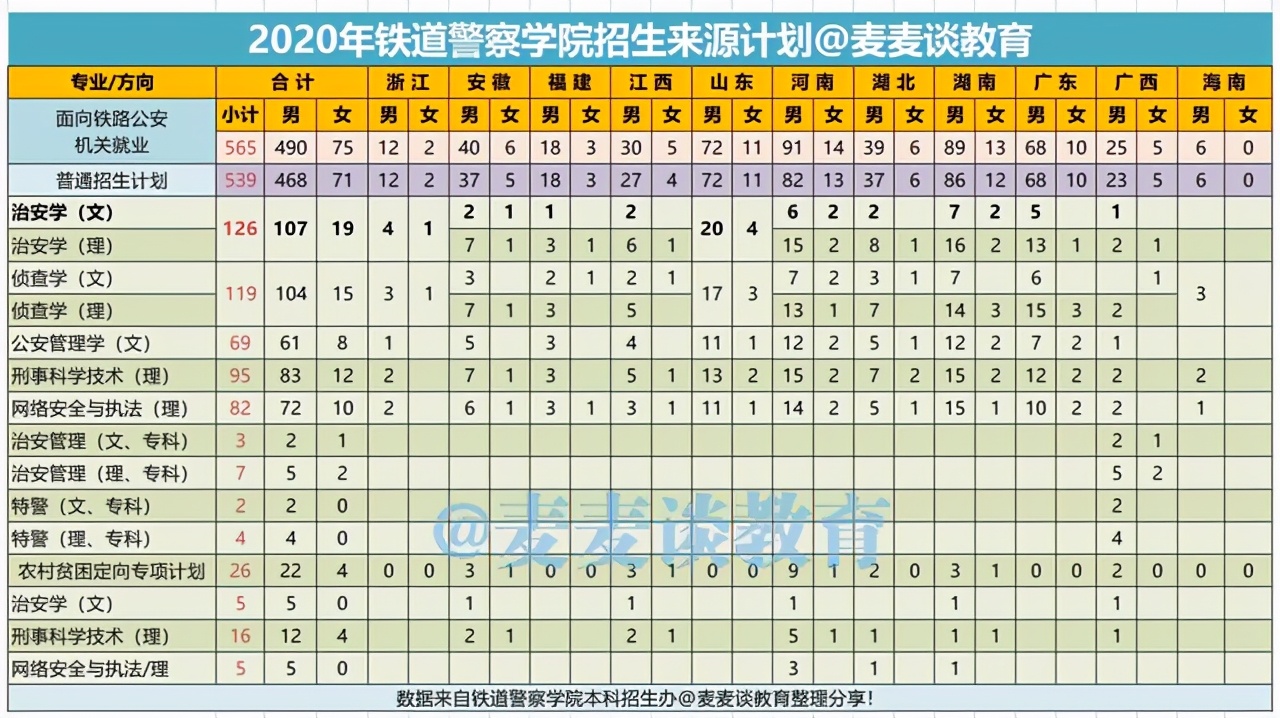 2020年铁道警察学院招生来源计划@麦麦谈教育

| 专业/方向 | 合计 | | | 浙江 | | 安徽 | | 福建 | | 江西 | | 山东 | | 河南 | | 湖北 | | 湖南 | | 广东 | | 广西 | | 海南 | |
|---|---|---|---|---|---|---|---|---|---|---|---|---|---|---|---|---|---|---|---|---|---|---|---|---|---|
| 面向铁路公安机关就业 | 小计 | 男 | 女 | 男 | 女 | 男 | 女 | 男 | 女 | 男 | 女 | 男 | 女 | 男 | 女 | 男 | 女 | 男 | 女 | 男 | 女 | 男 | 女 | 男 | 女 |
| | 565 | 490 | 75 | 12 | 2 | 40 | 6 | 18 | 3 | 30 | 5 | 72 | 11 | 91 | 14 | 39 | 6 | 89 | 13 | 68 | 10 | 25 | 5 | 6 | 0 |
| 普通招生计划 | 539 | 468 | 71 | 12 | 2 | 37 | 5 | 18 | 3 | 27 | 4 | 72 | 11 | 82 | 13 | 37 | 6 | 86 | 12 | 68 | 10 | 23 | 5 | 6 | 0 |
| 治安学（文） | 126 | 107 | 19 | 4 | 1 | 2 | 1 | 1 | | 2 | | 20 | 4 | 6 | 2 | 2 | | 7 | 2 | 5 | | 1 | | | |
| 治安学（理） | | | | | | 7 | 1 | 3 | 1 | 6 | 1 | | | 15 | 2 | 8 | 1 | 16 | 2 | 13 | 1 | 2 | 1 | | |
| 侦查学（文） | 119 | 104 | 15 | 3 | 1 | 3 | | 2 | 1 | 2 | 1 | 17 | 3 | 7 | 2 | 3 | 1 | 7 | | 6 | | | 1 | 3 | |
| 侦查学（理） | | | | | | 7 | 1 | 3 | | 5 | | | | 13 | 1 | 7 | | 14 | 3 | 15 | 3 | 2 | | | |
| 公安管理学（文） | 69 | 61 | 8 | 1 | | 5 | | 3 | | 4 | | 11 | 1 | 12 | 2 | 5 | 1 | 12 | 2 | 7 | 2 | 1 | | | |
| 刑事科学技术（理） | 95 | 83 | 12 | 2 | | 7 | 1 | 3 | | 5 | 1 | 13 | 2 | 15 | 2 | 7 | 2 | 15 | 2 | 12 | 2 | 2 | | 2 | |
| 网络安全与执法（理） | 82 | 72 | 10 | 2 | | 6 | 1 | 3 | 1 | 3 | 1 | 11 | 1 | 14 | 2 | 5 | 1 | 15 | 1 | 10 | 2 | 2 | | 1 | |
| 治安管理（文、专科） | 3 | 2 | 1 | | | | | | | | | | | | | | | | | | | 2 | 1 | | |
| 治安管理（理、专科） | 7 | 5 | 2 | | | | | | | | | | | | | | | | | | | 5 | 2 | | |
| 特警（文、专科） | 2 | 2 | 0 | | | | | | | | | | | | | | | | | | | 2 | | | |
| 特警（理、专科） | 4 | 4 | 0 | | | | | | | | | | | | | | | | | | | 4 | | | |
| 农村贫困定向专项计划 | 26 | 22 | 4 | 0 | 0 | 3 | 1 | 0 | 0 | 3 | 1 | 0 | 0 | 9 | 1 | 2 | 0 | 3 | 1 | 0 | 0 | 2 | 0 | 0 | 0 |
| 治安学（文） | 5 | 5 | 0 | | | 1 | | | | 1 | | | | 1 | | | | 1 | | | | 1 | | | |
| 刑事科学技术（理） | 16 | 12 | 4 | | | 2 | 1 | | | 2 | 1 | | | 5 | 1 | 1 | | 1 | 1 | | | 1 | | | |
| 网络安全与执法/理 | 5 | 5 | 0 | | | | | | | | | | | 3 | | 1 | | 1 | | | | | | | |

@麦麦谈教育

数据来自铁道警察学院本科招生办@麦麦谈教育整理分享！